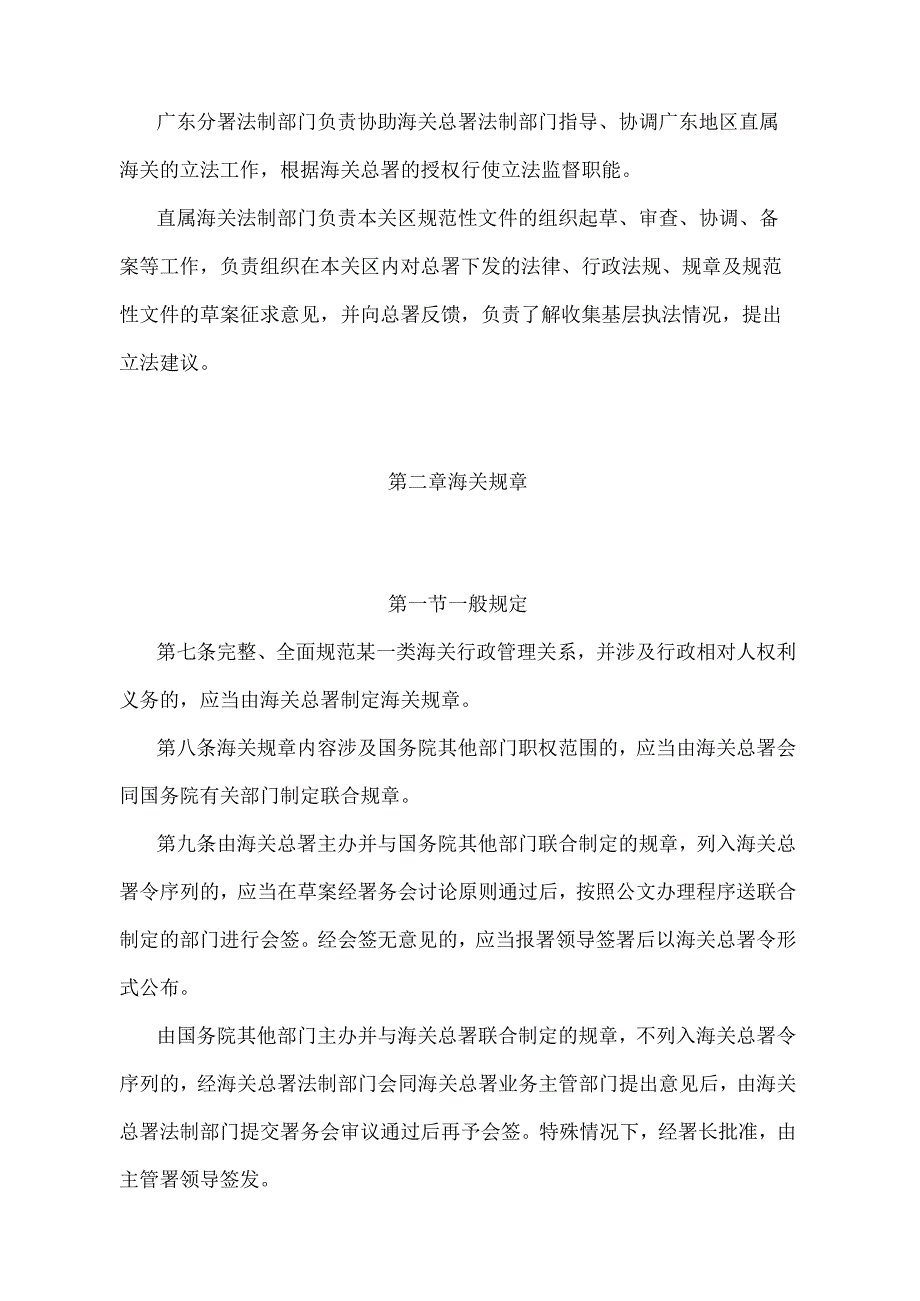 广东分署法制部门负责协助海关总署法制部门指导、协调广东地区直属海关的立法工作，根据海关总署的授权行使立法监督职能。

直属海关法制部门负责本关区规范性文件的组织起草、审查、协调、备案等工作，负责组织在本关区内对总署下发的法律、行政法规、规章及规范性文件的草案征求意见，并向总署反馈，负责了解收集基层执法情况，提出立法建议。

第二章海关规章

第一节一般规定

第七条完整、全面规范某一类海关行政管理关系，并涉及行政相对人权利义务的，应当由海关总署制定海关规章。

第八条海关规章内容涉及国务院其他部门职权范围的，应当由海关总署会同国务院有关部门制定联合规章。

第九条由海关总署主办并与国务院其他部门联合制定的规章，列入海关总署令序列的，应当在草案经署务会讨论原则通过后，按照公文办理程序送联合制定的部门进行会签。经会签无意见的，应当报署领导签署后以海关总署令形式公布。

由国务院其他部门主办并与海关总署联合制定的规章，不列入海关总署令序列的，经海关总署法制部门会同海关总署业务主管部门提出意见后，由海关总署法制部门提交署务会审议通过后再予会签。特殊情况下，经署长批准，由主管署领导签发。